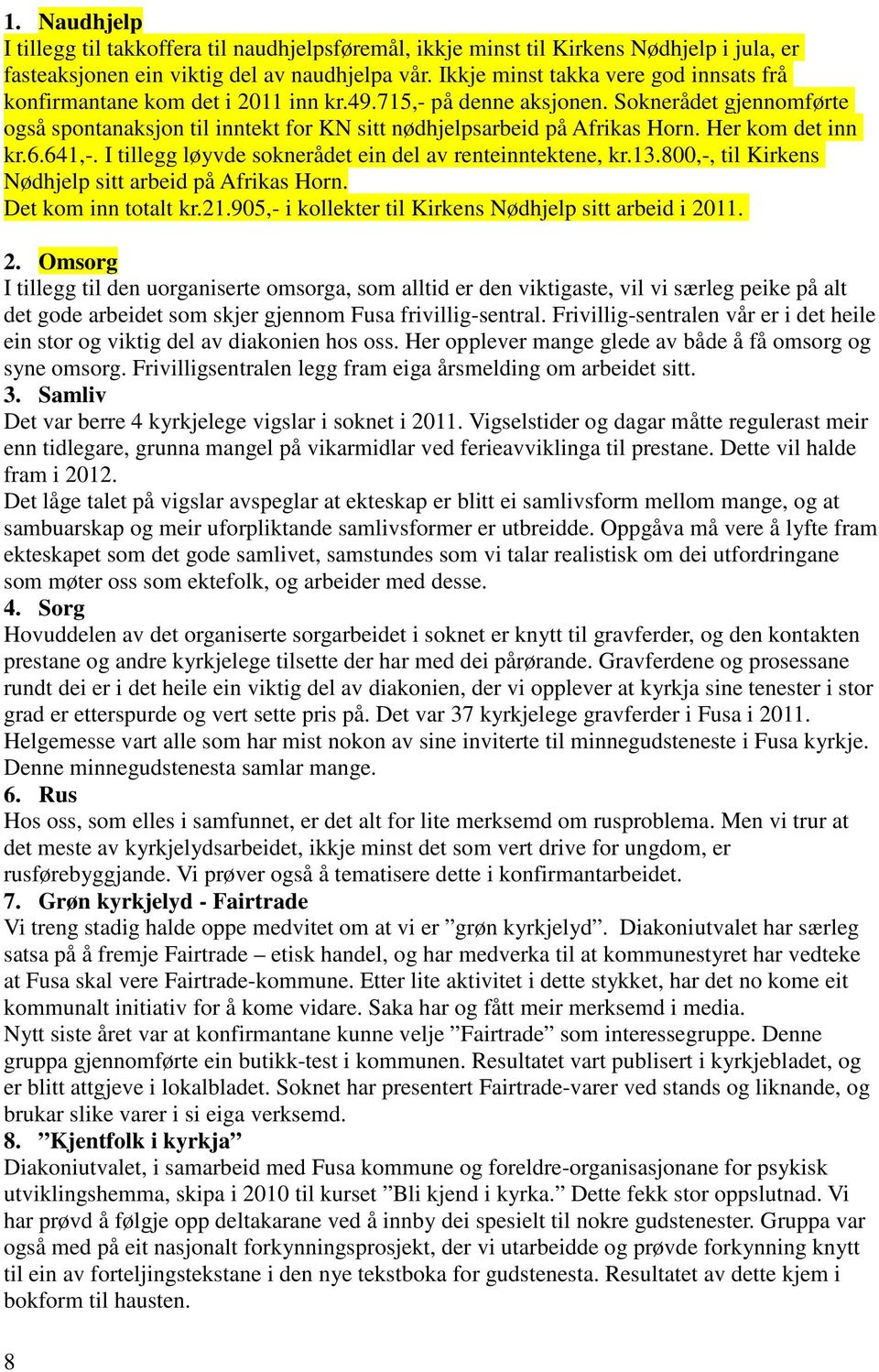 1. Naudhjelp
I tillegg til takkoffera til naudhjelpsføremål, ikkje minst til Kirkens Nødhjelp i jula, er fasteaksjonen ein viktig del av naudhjelpa vår. Ikkje minst takka vere god innsats frå konfirmantane kom det i 2011 inn kr.49.715,- på denne aksjonen. Soknerådet gjennomførte også spontanaksjon til inntekt for KN sitt nødhjelpsarbeid på Afrikas Horn. Her kom det inn kr.6.641,-. I tillegg løyvde soknerådet ein del av renteinntektene, kr.13.800,-, til Kirkens Nødhjelp sitt arbeid på Afrikas Horn.
Det kom inn totalt kr.21.905,- i kollekter til Kirkens Nødhjelp sitt arbeid i 2011.

2. Omsorg
I tillegg til den uorganiserte omsorga, som alltid er den viktigaste, vil vi særleg peike på alt det gode arbeidet som skjer gjennom Fusa frivillig-sentral. Frivillig-sentralen vår er i det heile ein stor og viktig del av diakonien hos oss. Her opplever mange glede av både å få omsorg og syne omsorg. Frivilligsentralen legg fram eiga årsmelding om arbeidet sitt.
3. Samliv
Det var berre 4 kyrkjelege vigslar i soknet i 2011. Vigselstider og dagar måtte regulerast meir enn tidlegare, grunna mangel på vikarmidlar ved ferieavviklinga til prestane. Dette vil halde fram i 2012.
Det låge talet på vigslar avspeglar at ekteskap er blitt ei samlivsform mellom mange, og at sambuarskap og meir uforpliktande samlivsformer er utbreidde. Oppgåva må vere å lyfte fram ekteskapet som det gode samlivet, samstundes som vi talar realistisk om dei utfordringane som møter oss som ektefolk, og arbeider med desse.
4. Sorg
Hovuddelen av det organiserte sorgarbeidet i soknet er knytt til gravferder, og den kontakten prestane og andre kyrkjelege tilsette der har med dei pårørande. Gravferdene og prosessane rundt dei er i det heile ein viktig del av diakonien, der vi opplever at kyrkja sine tenester i stor grad er etterspurde og vert sette pris på. Det var 37 kyrkjelege gravferder i Fusa i 2011. Helgemesse vart alle som har mist nokon av sine inviterte til minnegudsteneste i Fusa kyrkje. Denne minnegudstenesta samlar mange.
6. Rus
Hos oss, som elles i samfunnet, er det alt for lite merksemd om rusproblema. Men vi trur at det meste av kyrkjelydsarbeidet, ikkje minst det som vert drive for ungdom, er rusførebyggjande. Vi prøver også å tematisere dette i konfirmantarbeidet.
7. Grøn kyrkjelyd - Fairtrade
Vi treng stadig halde oppe medvitet om at vi er ”grøn kyrkjelyd”. Diakoniutvalet har særleg satsa på å fremje Fairtrade – etisk handel, og har medverka til at kommunestyret har vedteke at Fusa skal vere Fairtrade-kommune. Etter lite aktivitet i dette stykket, har det no kome eit kommunalt initiativ for å kome vidare. Saka har og fått meir merksemd i media.
Nytt siste året var at konfirmantane kunne velje ”Fairtrade” som interessegruppe. Denne gruppa gjennomførte ein butikk-test i kommunen. Resultatet vart publisert i kyrkjebladet, og er blitt attgjeve i lokalbladet. Soknet har presentert Fairtrade-varer ved stands og liknande, og brukar slike varer i si eiga verksemd.
8. ”Kjentfolk i kyrkja”
Diakoniutvalet, i samarbeid med Fusa kommune og foreldre-organisasjonane for psykisk utviklingshemma, skipa i 2010 til kurset ”Bli kjend i kyrka.” Dette fekk stor oppslutnad. Vi har prøvd å følgje opp deltakarane ved å innby dei spesielt til nokre gudstenester. Gruppa var også med på eit nasjonalt forkynningsprosjekt, der vi utarbeidde og prøvde forkynning knytt til ein av forteljingstekstane i den nye tekstboka for gudstenesta. Resultatet av dette kjem i bokform til hausten.

8